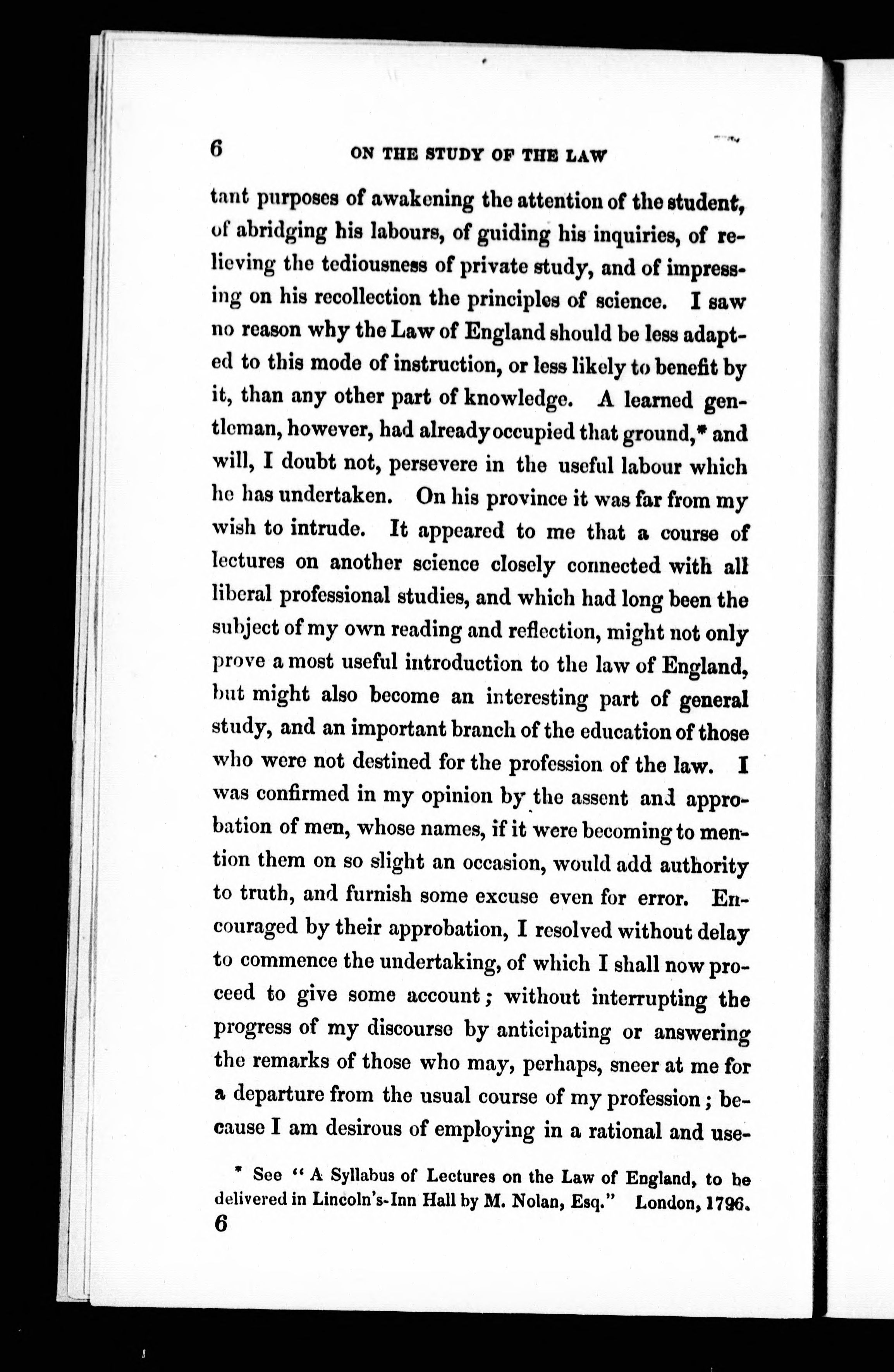 6 ON THE STUDY OF THE LAW

tant purposes of awakening the attention of the student, of abridging his labours, of guiding his inquiries, of relieving the tediousness of private study, and of impressing on his recollection the principles of science. I saw no reason why the Law of England should be less adapted to this mode of instruction, or less likely to benefit by it, than any other part of knowledge. A learned gentleman, however, had already occupied that ground,* and will, I doubt not, persevere in the useful labour which he has undertaken. On his province it was far from my wish to intrude. It appeared to me that a course of lectures on another science closely connected with all liberal professional studies, and which had long been the subject of my own reading and reflection, might not only prove a most useful introduction to the law of England, but might also become an interesting part of general study, and an important branch of the education of those who were not destined for the profession of the law. I was confirmed in my opinion by the assent and approbation of men, whose names, if it were becoming to mention them on so slight an occasion, would add authority to truth, and furnish some excuse even for error. Encouraged by their approbation, I resolved without delay to commence the undertaking, of which I shall now proceed to give some account; without interrupting the progress of my discourse by anticipating or answering the remarks of those who may, perhaps, sneer at me for a departure from the usual course of my profession; because I am desirous of employing in a rational and use-

* See "A Syllabus of Lectures on the Law of England, to be delivered in Lincoln's-Inn Hall by M. Nolan, Esq." London, 1796.
6